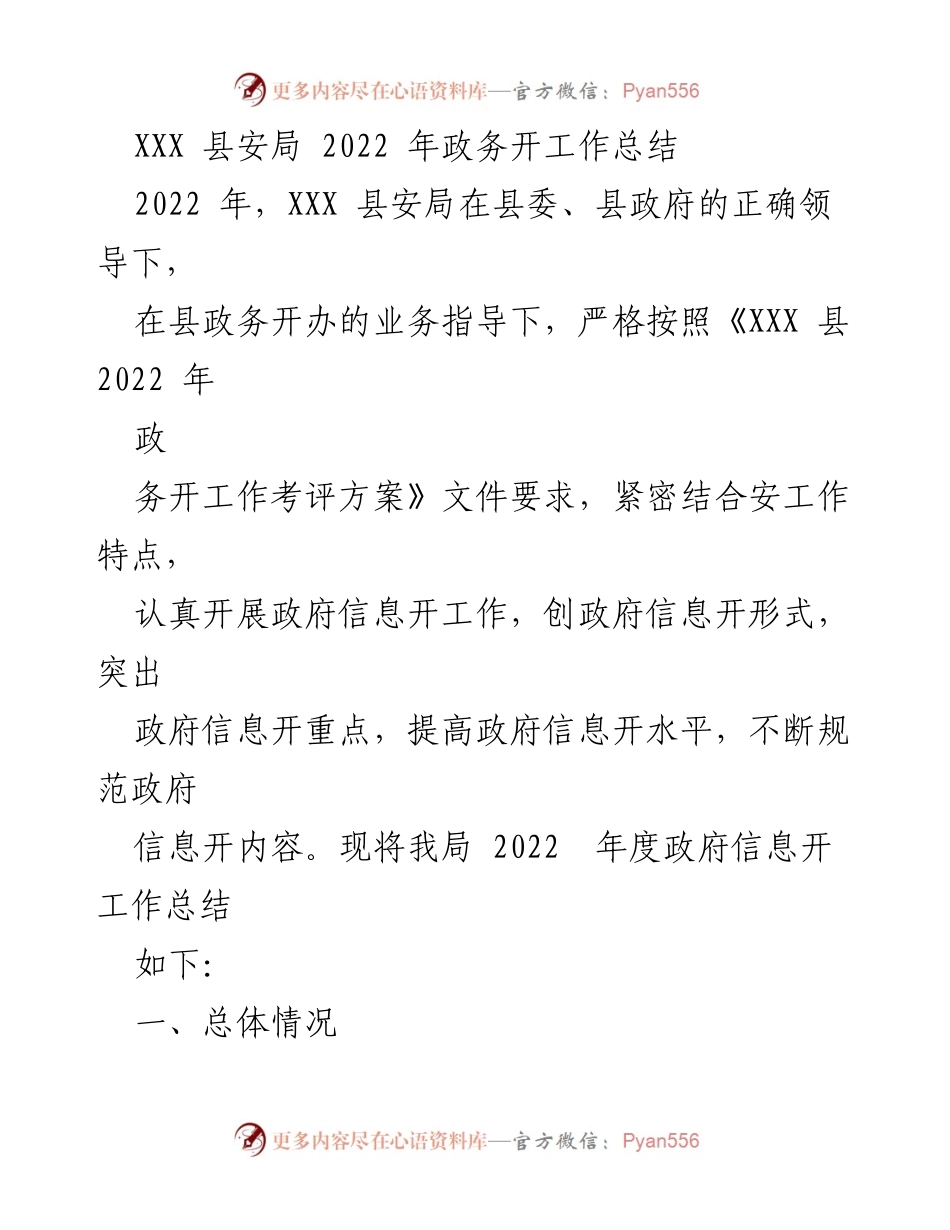 更多内容尽在心语资料库—官方微信：Pyan556

XXX 县安局 2022 年政务开工作总结

2022 年，XXX 县安局在县委、县政府的正确领导下，

在县政务开办的业务指导下，严格按照《XXX 县 2022 年

政

务开工作考评方案》文件要求，紧密结合安工作特点，

认真开展政府信息开工作，创政府信息开形式，突出

政府信息开重点，提高政府信息开水平，不断规范政府

信息开内容。现将我局 2022 年度政府信息开工作总结

如下:

一、总体情况

更多内容尽在心语资料库—官方微信：Pyan556